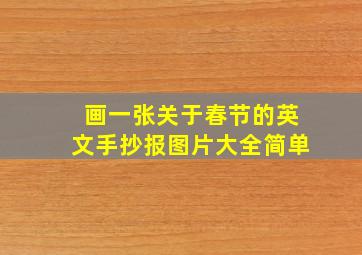 画一张关于春节的英文手抄报图片大全简单